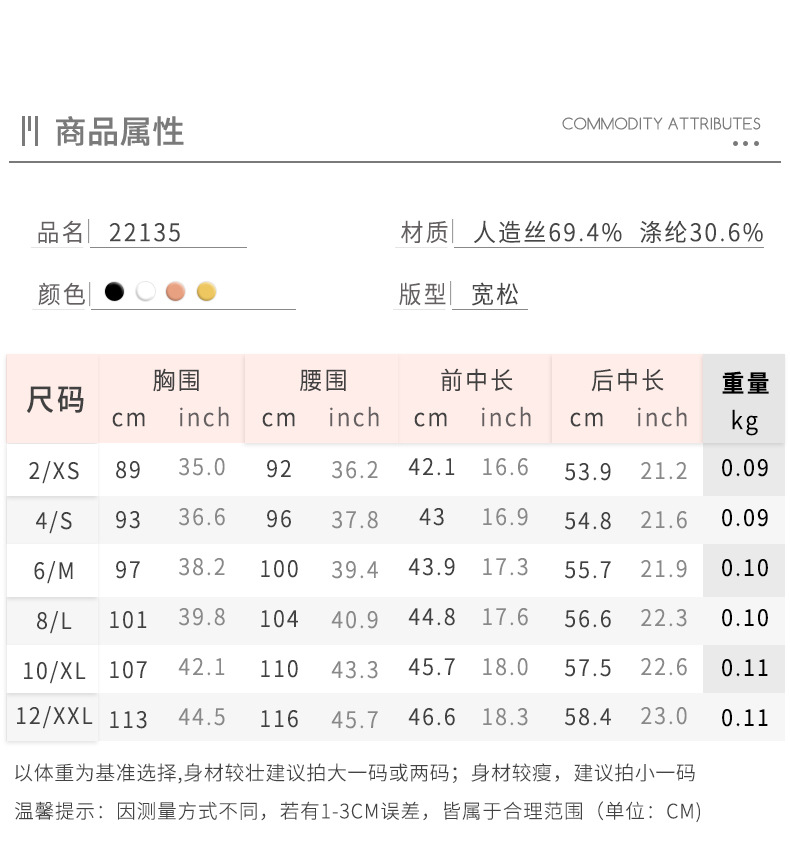 商品属性

COMMODITY ATTRIBUTES

品名 22135

材质 人造丝69.4% 涤纶30.6%

颜色

版型 宽松

| 尺码 | 胸围 cm | 胸围 inch | 腰围 cm | 腰围 inch | 前中长 cm | 前中长 inch | 后中长 cm | 后中长 inch | 重量 kg |
|---|---|---|---|---|---|---|---|---|---|
| 2/XS | 89 | 35.0 | 92 | 36.2 | 42.1 | 16.6 | 53.9 | 21.2 | 0.09 |
| 4/S | 93 | 36.6 | 96 | 37.8 | 43 | 16.9 | 54.8 | 21.6 | 0.09 |
| 6/M | 97 | 38.2 | 100 | 39.4 | 43.9 | 17.3 | 55.7 | 21.9 | 0.10 |
| 8/L | 101 | 39.8 | 104 | 40.9 | 44.8 | 17.6 | 56.6 | 22.3 | 0.10 |
| 10/XL | 107 | 42.1 | 110 | 43.3 | 45.7 | 18.0 | 57.5 | 22.6 | 0.11 |
| 12/XXL | 113 | 44.5 | 116 | 45.7 | 46.6 | 18.3 | 58.4 | 23.0 | 0.11 |

以体重为基准选择,身材较壮建议拍大一码或两码；身材较瘦，建议拍小一码

温馨提示：因测量方式不同，若有1-3CM误差，皆属于合理范围（单位：CM）